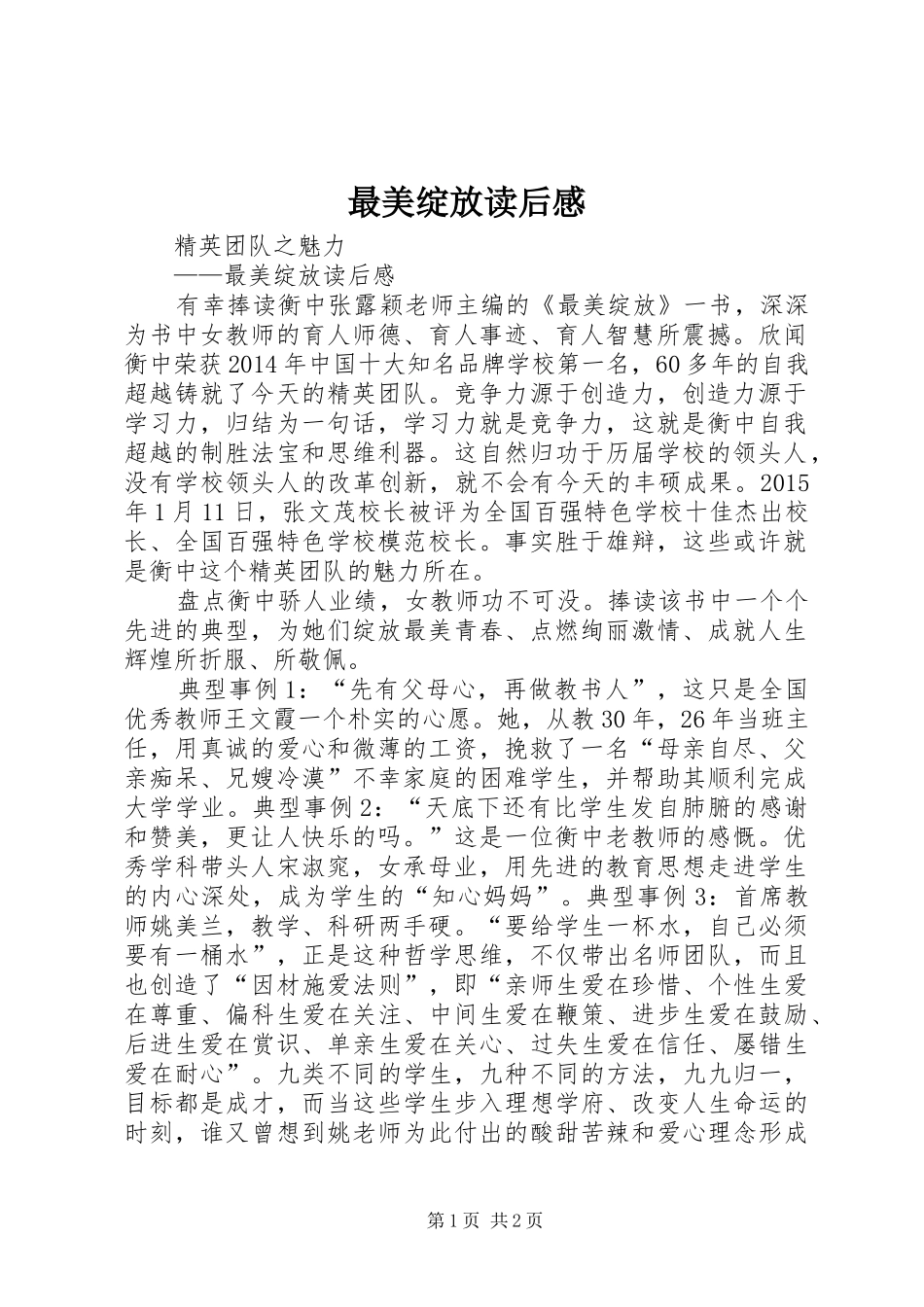 最美绽放读后感

精英团队之魅力

——最美绽放读后感

有幸捧读衡中张露颖老师主编的《最美绽放》一书，深深为书中女教师的育人师德、育人事迹、育人智慧所震撼。欣闻衡中荣获2014年中国十大知名品牌学校第一名，60多年的自我超越铸就了今天的精英团队。竞争力源于创造力，创造力源于学习力，归结为一句话，学习力就是竞争力，这就是衡中自我超越的制胜法宝和思维利器。这自然归功于历届学校的领头人，没有学校领头人的改革创新，就不会有今天的丰硕成果。2015年1月11日，张文茂校长被评为全国百强特色学校十佳杰出校长、全国百强特色学校模范校长。事实胜于雄辩，这些或许就是衡中这个精英团队的魅力所在。

盘点衡中骄人业绩，女教师功不可没。捧读该书中一个个先进的典型，为她们绽放最美青春、点燃绚丽激情、成就人生辉煌所折服、所敬佩。

典型事例1：“先有父母心，再做教书人”，这只是全国优秀教师王文霞一个朴实的心愿。她，从教30年，26年当班主任，用真诚的爱心和微薄的工资，挽救了一名“母亲自尽、父亲痴呆、兄嫂冷漠”不幸家庭的困难学生，并帮助其顺利完成大学学业。典型事例2：“天底下还有比学生发自肺腑的感谢和赞美，更让人快乐的吗。”这是一位衡中老教师的感慨。优秀学科带头人宋淑窕，女承母业，用先进的教育思想走进学生的内心深处，成为学生的“知心妈妈”。典型事例3：首席教师姚美兰，教学、科研两手硬。“要给学生一杯水，自己必须要有一桶水”，正是这种哲学思维，不仅带出名师团队，而且也创造了“因材施爱法则”，即“亲师生爱在珍惜、个性生爱在尊重、偏科生爱在关注、中间生爱在鞭策、进步生爱在鼓励、后进生爱在赏识、单亲生爱在关心、过失生爱在信任、屡错生爱在耐心”。九类不同的学生，九种不同的方法，九九归一，目标都是成才，而当这些学生步入理想学府、改变人生命运的时刻，谁又曾想到姚老师为此付出的酸甜苦辣和爱心理念形成

第1页 共2页